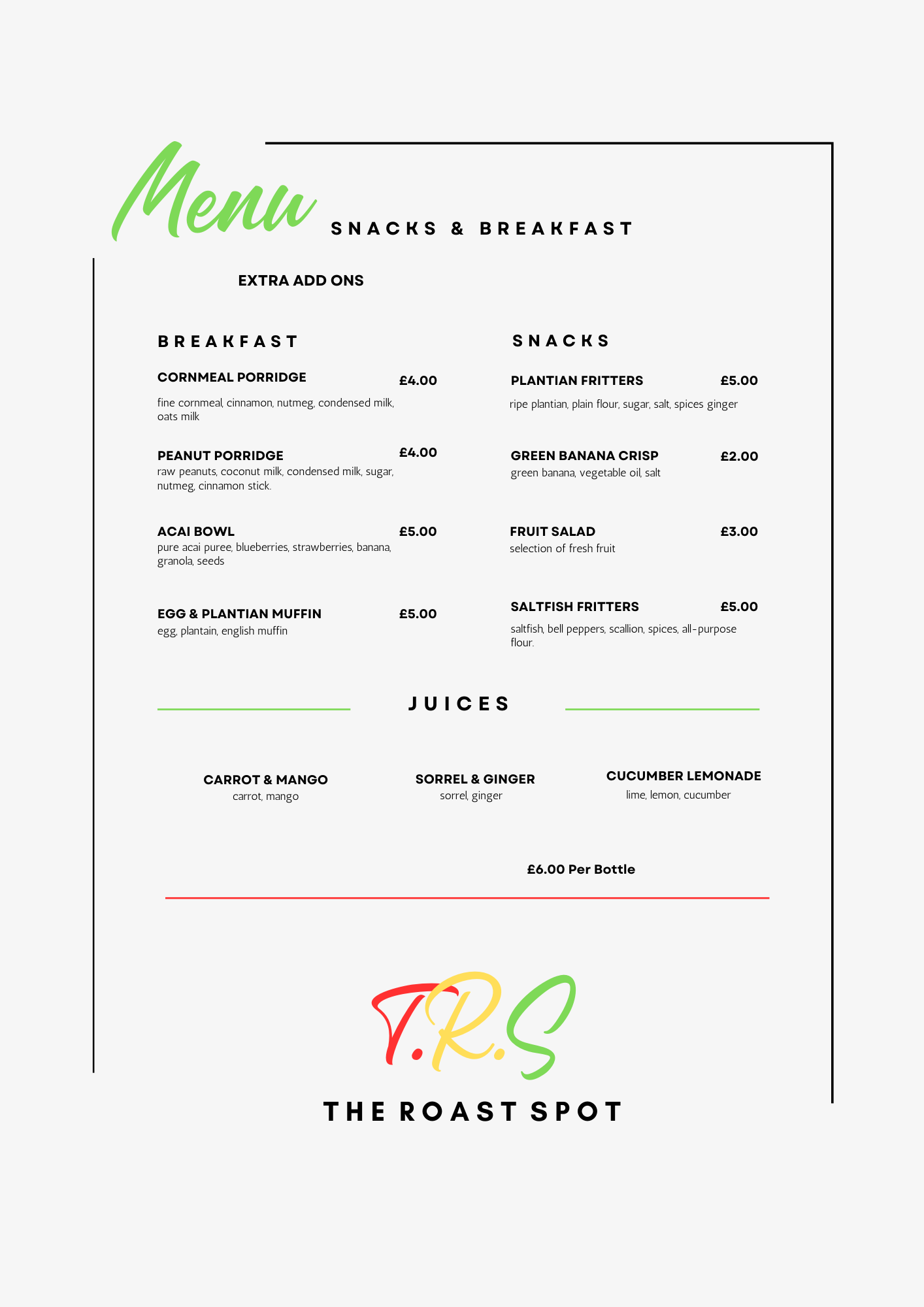 Menu
SNACKS & BREAKFAST

EXTRA ADD ONS

BREAKFAST

CORNMEAL PORRIDGE £4.00
fine cornmeal, cinnamon, nutmeg, condensed milk, oats milk

PEANUT PORRIDGE £4.00
raw peanuts, coconut milk, condensed milk, sugar, nutmeg, cinnamon stick.

ACAI BOWL £5.00
pure acai puree, blueberries, strawberries, banana, granola, seeds

EGG & PLANTIAN MUFFIN £5.00
egg, plantain, english muffin

SNACKS

PLANTIAN FRITTERS £5.00
ripe plantian, plain flour, sugar, salt, spices ginger

GREEN BANANA CRISP £2.00
green banana, vegetable oil, salt

FRUIT SALAD £3.00
selection of fresh fruit

SALTFISH FRITTERS £5.00
saltfish, bell peppers, scallion, spices, all-purpose flour.

JUICES

CARROT & MANGO
carrot, mango

SORREL & GINGER
sorrel, ginger

CUCUMBER LEMONADE
lime, lemon, cucumber

£6.00 Per Bottle

T.R.S
THE ROAST SPOT